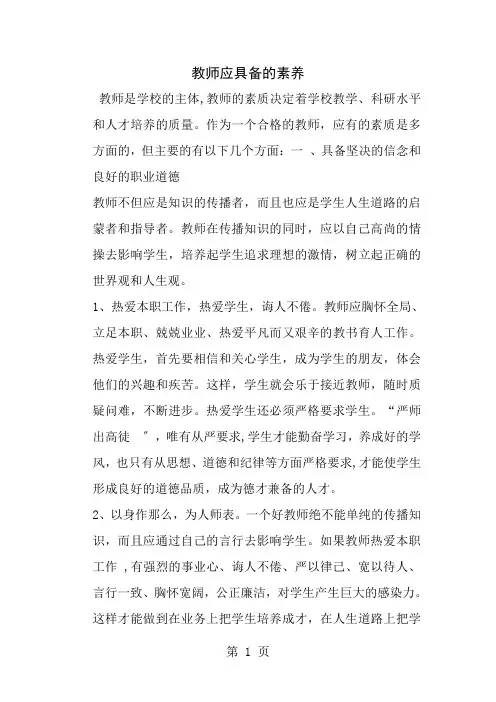 教师应具备的素养

教师是学校的主体,教师的素质决定着学校教学、科研水平和人才培养的质量。作为一个合格的教师，应有的素质是多方面的，但主要的有以下几个方面：一 、具备坚决的信念和良好的职业道德

教师不但应是知识的传播者，而且也应是学生人生道路的启蒙者和指导者。教师在传播知识的同时，应以自己高尚的情操去影响学生，培养起学生追求理想的激情，树立起正确的世界观和人生观。

1、热爱本职工作，热爱学生，诲人不倦。教师应胸怀全局、立足本职、兢兢业业、热爱平凡而又艰辛的教书育人工作。热爱学生，首先要相信和关心学生，成为学生的朋友，体会他们的兴趣和疾苦。这样，学生就会乐于接近教师，随时质疑问难，不断进步。热爱学生还必须严格要求学生。“严师出高徒 ”，唯有从严要求,学生才能勤奋学习，养成好的学风，也只有从思想、道德和纪律等方面严格要求,才能使学生形成良好的道德品质，成为德才兼备的人才。

2、以身作那么，为人师表。一个好教师绝不能单纯的传播知识，而且应通过自己的言行去影响学生。如果教师热爱本职工作 ,有强烈的事业心、诲人不倦、严以律己、宽以待人、言行一致、胸怀宽阔，公正廉洁，对学生产生巨大的感染力。这样才能做到在业务上把学生培养成才，在人生道路上把学

第 1 页